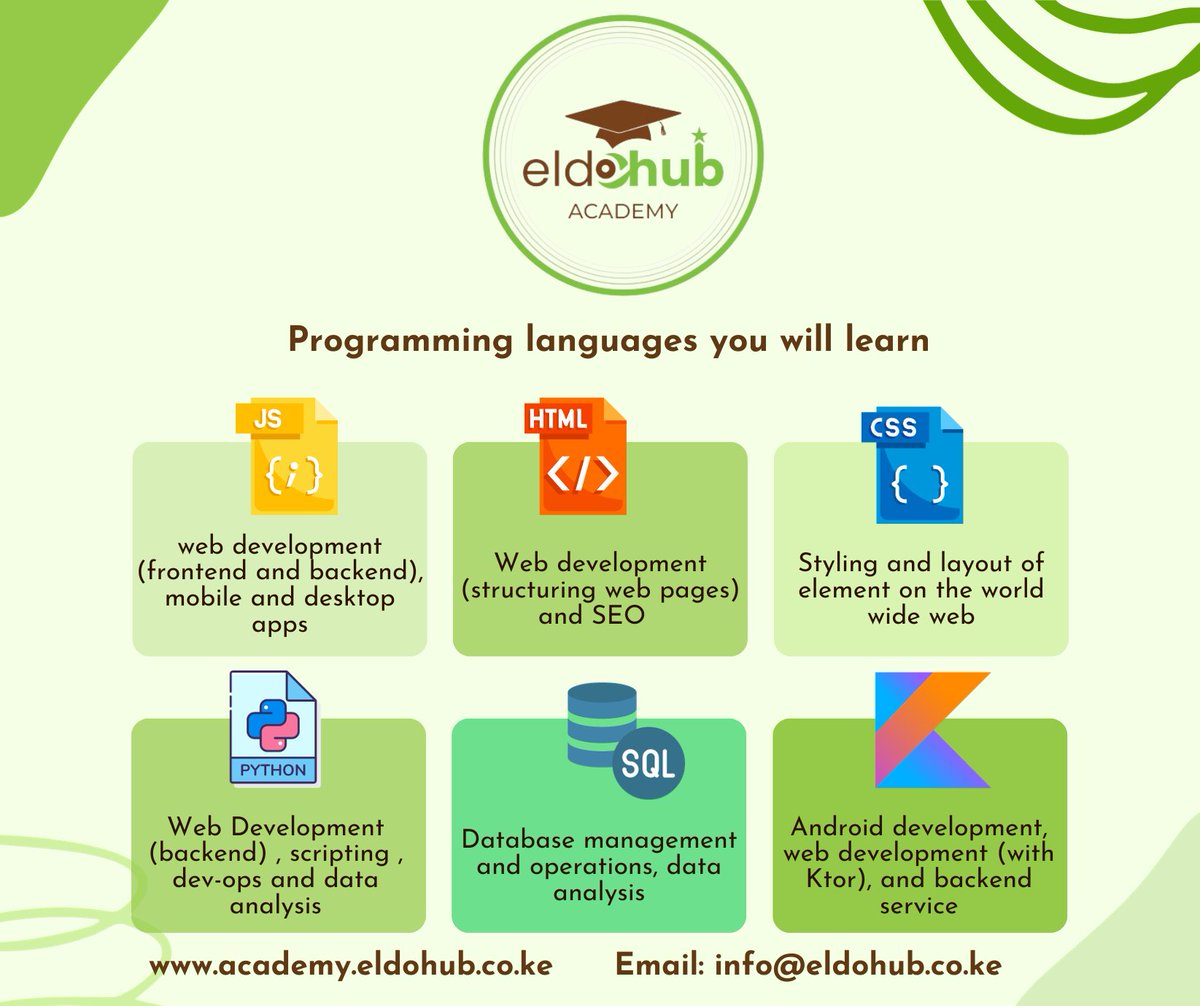 eldohub
ACADEMY

Programming languages you will learn

JS
{i}
web development (frontend and backend), mobile and desktop apps

HTML
</>
Web development (structuring web pages) and SEO

CSS
{ }
Styling and layout of element on the world wide web

PYTHON
Web Development (backend) , scripting , dev-ops and data analysis

SQL
Database management and operations, data analysis

Android development, web development (with Ktor), and backend service

www.academy.eldohub.co.ke Email: info@eldohub.co.ke